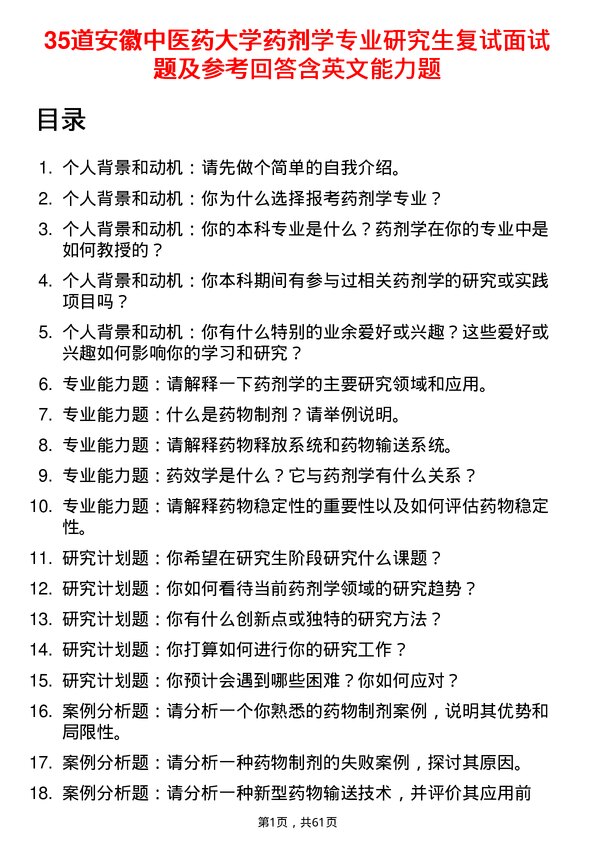 35道安徽中医药大学药剂学专业研究生复试面试题及参考回答含英文能力题

目录

1. 个人背景和动机：请先做个简单的自我介绍。
2. 个人背景和动机：你为什么选择报考药剂学专业？
3. 个人背景和动机：你的本科专业是什么？药剂学在你的专业中是如何教授的？
4. 个人背景和动机：你本科期间有参与过相关药剂学的研究或实践项目吗？
5. 个人背景和动机：你有什么特别的业余爱好或兴趣？这些爱好或兴趣如何影响你的学习和研究？
6. 专业能力题：请解释一下药剂学的主要研究领域和应用。
7. 专业能力题：什么是药物制剂？请举例说明。
8. 专业能力题：请解释药物释放系统和药物输送系统。
9. 专业能力题：药效学是什么？它与药剂学有什么关系？
10. 专业能力题：请解释药物稳定性的重要性以及如何评估药物稳定性。
11. 研究计划题：你希望在研究生阶段研究什么课题？
12. 研究计划题：你如何看待当前药剂学领域的研究趋势？
13. 研究计划题：你有什么创新点或独特的研究方法？
14. 研究计划题：你打算如何进行你的研究工作？
15. 研究计划题：你预计会遇到哪些困难？你如何应对？
16. 案例分析题：请分析一个你熟悉的药物制剂案例，说明其优势和局限性。
17. 案例分析题：请分析一种药物制剂的失败案例，探讨其原因。
18. 案例分析题：请分析一种新型药物输送技术，并评价其应用前

第1页，共61页